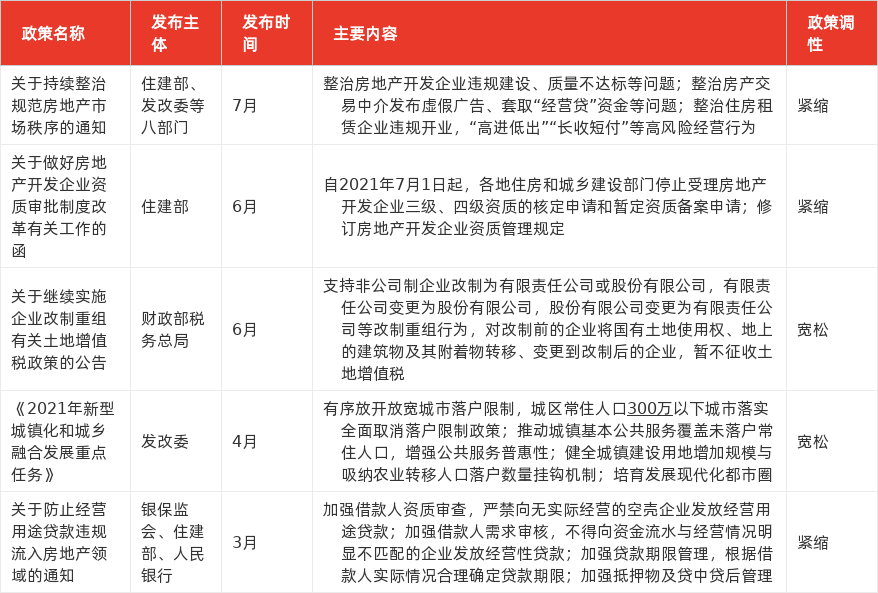 | 政策名称 | 发布主体 | 发布时间 | 主要内容 | 政策调性 |
|---|---|---|---|---|
| 关于持续整治规范房地产市场秩序的通知 | 住建部、发改委等八部门 | 7月 | 整治房地产开发企业违规建设、质量不达标等问题；整治房产交易中介发布虚假广告、套取“经营贷”资金等问题；整治住房租赁企业违规开业，“高进低出”“长收短付”等高风险经营行为 | 紧缩 |
| 关于做好房地产开发企业资质审批制度改革有关工作的函 | 住建部 | 6月 | 自2021年7月1日起，各地住房和城乡建设部门停止受理房地产开发企业三级、四级资质的核定申请和暂定资质备案申请；修订房地产开发企业资质管理规定 | 紧缩 |
| 关于继续实施企业改制重组有关土地增值税政策的公告 | 财政部税务总局 | 6月 | 支持非公司制企业改制为有限责任公司或股份有限公司，有限责任公司变更为股份有限公司，股份有限公司变更为有限责任公司等改制重组行为，对改制前的企业将国有土地使用权、地上的建筑物及其附着物转移、变更到改制后的企业，暂不征收土地增值税 | 宽松 |
| 《2021年新型城镇化和城乡融合发展重点任务》 | 发改委 | 4月 | 有序放开放宽城市落户限制，城区常住人口300万以下城市落实全面取消落户限制政策；推动城镇基本公共服务覆盖未落户常住人口，增强公共服务普惠性；健全城镇建设用地增加规模与吸纳农业转移人口落户数量挂钩机制；培育发展现代化都市圈 | 宽松 |
| 关于防止经营用途贷款违规流入房地产领域的通知 | 银保监会、住建部、人民银行 | 3月 | 加强借款人资质审查，严禁向无实际经营的空壳企业发放经营用途贷款；加强借款人需求审核，不得向资金流水与经营情况明显不匹配的企业发放经营性贷款；加强贷款期限管理，根据借款人实际情况合理确定贷款期限；加强抵押物及贷中贷后管理 | 紧缩 |